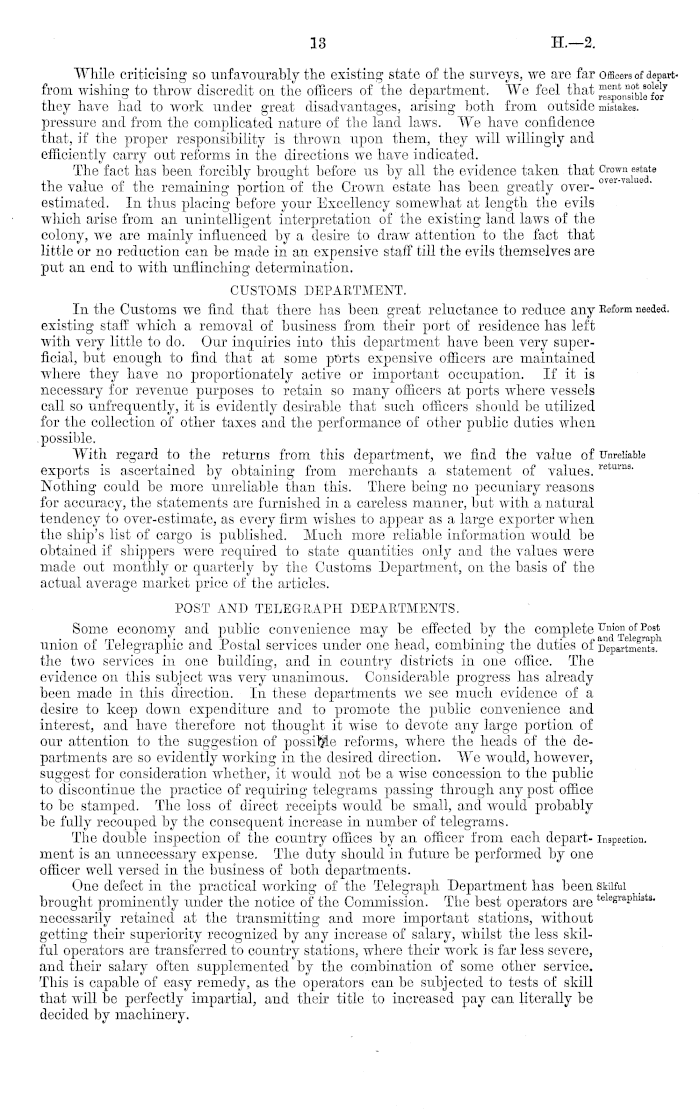 13

H.—2.

While criticising so unfavourably the existing state of the surveys, we are far from wishing to throw discredit on the officers of the department. We feel that they have had to work under great disadvantages, arising both from outside pressure and from the complicated nature of the land laws. We have confidence that, if the proper responsibility is thrown upon them, they will willingly and efficiently carry out reforms in the directions we have indicated.

Officers of department not solely responsible for mistakes.

The fact has been forcibly brought before us by all the evidence taken that the value of the remaining portion of the Crown estate has been greatly over-estimated. In thus placing before your Excellency somewhat at length the evils which arise from an unintelligent interpretation of the existing land laws of the colony, we are mainly influenced by a desire to draw attention to the fact that little or no reduction can be made in an expensive staff till the evils themselves are put an end to with unflinching determination.

Crown estate over-valued.

CUSTOMS DEPARTMENT.

In the Customs we find that there has been great reluctance to reduce any existing staff which a removal of business from their port of residence has left with very little to do. Our inquiries into this department have been very superficial, but enough to find that at some ports expensive officers are maintained where they have no proportionately active or important occupation. If it is necessary for revenue purposes to retain so many officers at ports where vessels call so unfrequently, it is evidently desirable that such officers should be utilized for the collection of other taxes and the performance of other public duties when possible.

Reform needed.

With regard to the returns from this department, we find the value of exports is ascertained by obtaining from merchants a statement of values. Nothing could be more unreliable than this. There being no pecuniary reasons for accuracy, the statements are furnished in a careless manner, but with a natural tendency to over-estimate, as every firm wishes to appear as a large exporter when the ship's list of cargo is published. Much more reliable information would be obtained if shippers were required to state quantities only and the values were made out monthly or quarterly by the Customs Department, on the basis of the actual average market price of the articles.

Unreliable returns.

POST AND TELEGRAPH DEPARTMENTS.

Some economy and public convenience may be effected by the complete union of Telegraphic and Postal services under one head, combining the duties of the two services in one building, and in country districts in one office. The evidence on this subject was very unanimous. Considerable progress has already been made in this direction. In these departments we see much evidence of a desire to keep down expenditure and to promote the public convenience and interest, and have therefore not thought it wise to devote any large portion of our attention to the suggestion of possible reforms, where the heads of the departments are so evidently working in the desired direction. We would, however, suggest for consideration whether, it would not be a wise concession to the public to discontinue the practice of requiring telegrams passing through any post office to be stamped. The loss of direct receipts would be small, and would probably be fully recouped by the consequent increase in number of telegrams.

Union of Post and Telegraph Departments.

The double inspection of the country offices by an officer from each department is an unnecessary expense. The duty should in future be performed by one officer well versed in the business of both departments.

Inspection.

One defect in the practical working of the Telegraph Department has been brought prominently under the notice of the Commission. The best operators are necessarily retained at the transmitting and more important stations, without getting their superiority recognized by any increase of salary, whilst the less skilful operators are transferred to country stations, where their work is far less severe, and their salary often supplemented by the combination of some other service. This is capable of easy remedy, as the operators can be subjected to tests of skill that will be perfectly impartial, and their title to increased pay can literally be decided by machinery.

Skilful telegraphists.